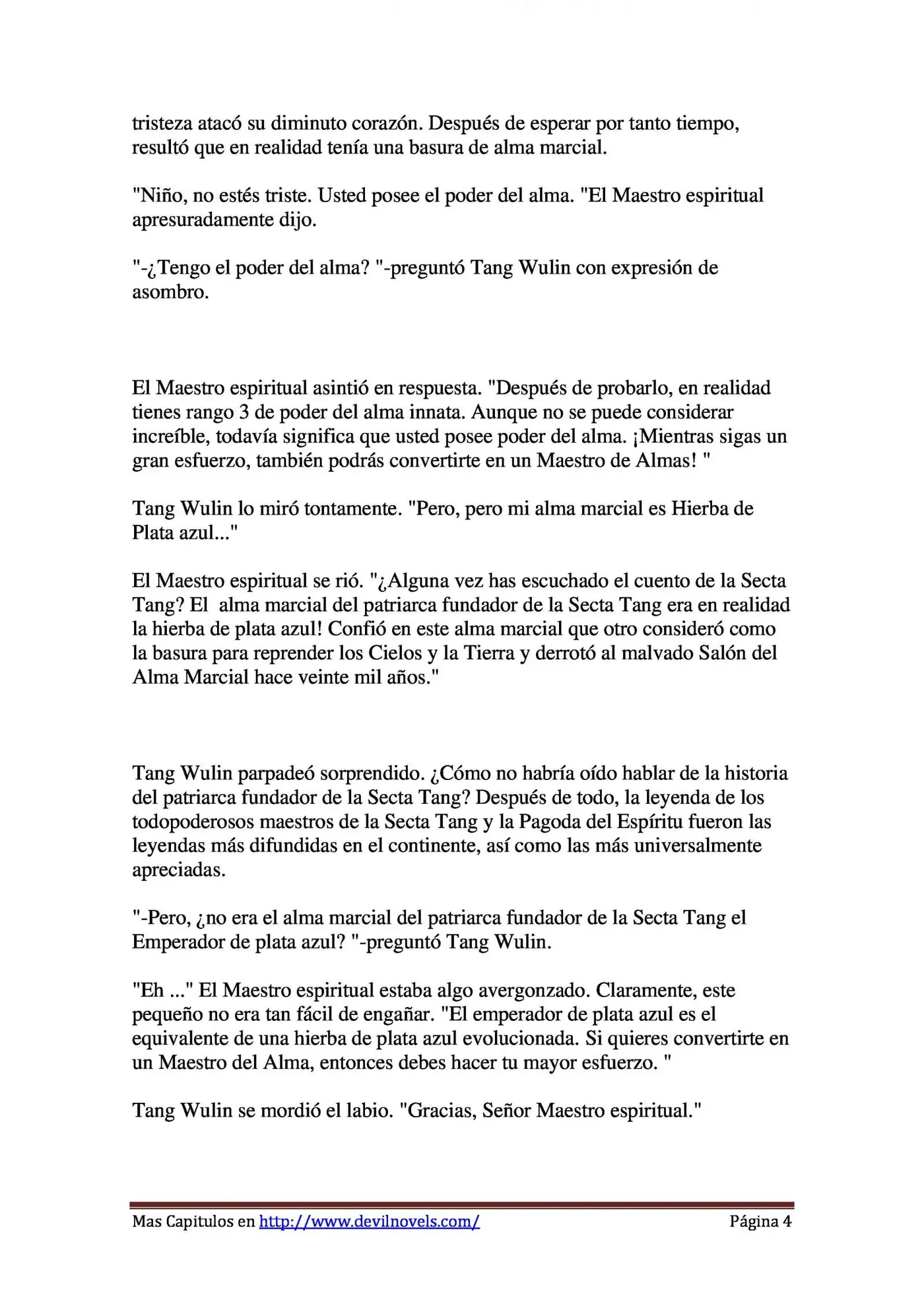 tristeza atacó su diminuto corazón. Después de esperar por tanto tiempo, resultó que en realidad tenía una basura de alma marcial.

"Niño, no estés triste. Usted posee el poder del alma. "El Maestro espiritual apresuradamente dijo.

"-¿Tengo el poder del alma? "-preguntó Tang Wulin con expresión de asombro.

El Maestro espiritual asintió en respuesta. "Después de probarlo, en realidad tienes rango 3 de poder del alma innata. Aunque no se puede considerar increíble, todavía significa que usted posee poder del alma. ¡Mientras sigas un gran esfuerzo, también podrás convertirte en un Maestro de Almas! "

Tang Wulin lo miró tontamente. "Pero, pero mi alma marcial es Hierba de Plata azul..."

El Maestro espiritual se rió. "¿Alguna vez has escuchado el cuento de la Secta Tang? El alma marcial del patriarca fundador de la Secta Tang era en realidad la hierba de plata azul! Confió en este alma marcial que otro consideró como la basura para reprender los Cielos y la Tierra y derrotó al malvado Salón del Alma Marcial hace veinte mil años."

Tang Wulin parpadeó sorprendido. ¿Cómo no habría oído hablar de la historia del patriarca fundador de la Secta Tang? Después de todo, la leyenda de los todopoderosos maestros de la Secta Tang y la Pagoda del Espíritu fueron las leyendas más difundidas en el continente, así como las más universalmente apreciadas.

"-Pero, ¿no era el alma marcial del patriarca fundador de la Secta Tang el Emperador de plata azul? "-preguntó Tang Wulin.

"Eh ..." El Maestro espiritual estaba algo avergonzado. Claramente, este pequeño no era tan fácil de engañar. "El emperador de plata azul es el equivalente de una hierba de plata azul evolucionada. Si quieres convertirte en un Maestro del Alma, entonces debes hacer tu mayor esfuerzo. "

Tang Wulin se mordió el labio. "Gracias, Señor Maestro espiritual."

Mas Capitulos en http://www.devilnovels.com/ Página 4